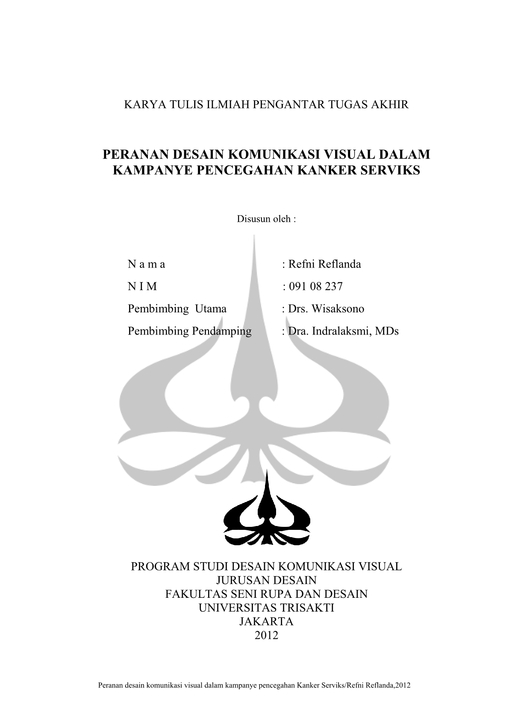 KARYA TULIS ILMIAH PENGANTAR TUGAS AKHIR

PERANAN DESAIN KOMUNIKASI VISUAL DALAM KAMPANYE PENCEGAHAN KANKER SERVIKS

Disusun oleh :

N a m a : Refni Reflanda
N I M : 091 08 237
Pembimbing Utama : Drs. Wisaksono
Pembimbing Pendamping : Dra. Indralaksmi, MDs

PROGRAM STUDI DESAIN KOMUNIKASI VISUAL
JURUSAN DESAIN
FAKULTAS SENI RUPA DAN DESAIN
UNIVERSITAS TRISAKTI
JAKARTA
2012

Peranan desain komunikasi visual dalam kampanye pencegahan Kanker Serviks/Refni Reflanda,2012